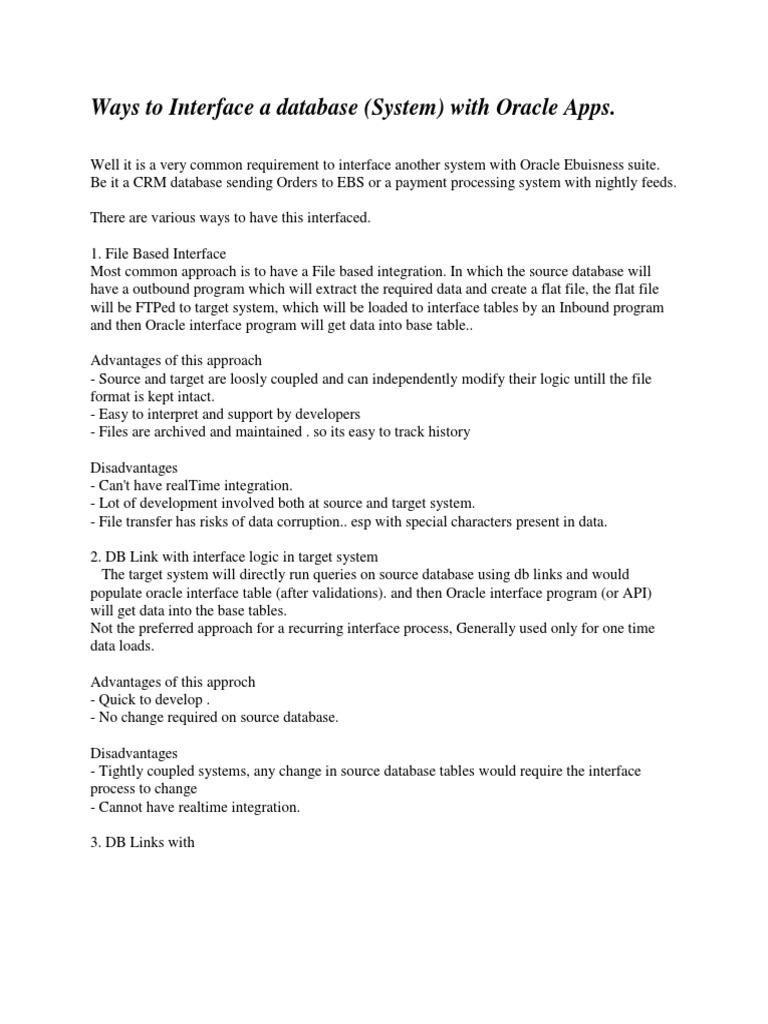 Ways to Interface a database (System) with Oracle Apps.

Well it is a very common requirement to interface another system with Oracle Ebuisness suite. Be it a CRM database sending Orders to EBS or a payment processing system with nightly feeds.

There are various ways to have this interfaced.

1. File Based Interface
Most common approach is to have a File based integration. In which the source database will have a outbound program which will extract the required data and create a flat file, the flat file will be FTPed to target system, which will be loaded to interface tables by an Inbound program and then Oracle interface program will get data into base table..

Advantages of this approach
- Source and target are loosly coupled and can independently modify their logic untill the file format is kept intact.
- Easy to interpret and support by developers
- Files are archived and maintained . so its easy to track history

Disadvantages
- Can't have realTime integration.
- Lot of development involved both at source and target system.
- File transfer has risks of data corruption.. esp with special characters present in data.

2. DB Link with interface logic in target system
The target system will directly run queries on source database using db links and would populate oracle interface table (after validations). and then Oracle interface program (or API) will get data into the base tables.
Not the preferred approach for a recurring interface process, Generally used only for one time data loads.

Advantages of this approch
- Quick to develop .
- No change required on source database.

Disadvantages
- Tightly coupled systems, any change in source database tables would require the interface process to change
- Cannot have realtime integration.

3. DB Links with